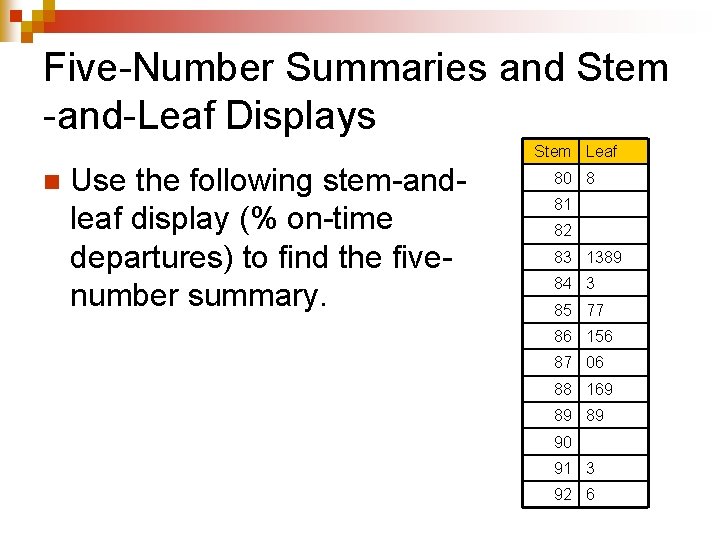 Five-Number Summaries and Stem -and-Leaf Displays

Use the following stem-and-leaf display (% on-time departures) to find the five-number summary.

| Stem | Leaf |
|---|---|
| 80 | 8 |
| 81 | |
| 82 | |
| 83 | 1389 |
| 84 | 3 |
| 85 | 77 |
| 86 | 156 |
| 87 | 06 |
| 88 | 169 |
| 89 | 89 |
| 90 | |
| 91 | 3 |
| 92 | 6 |